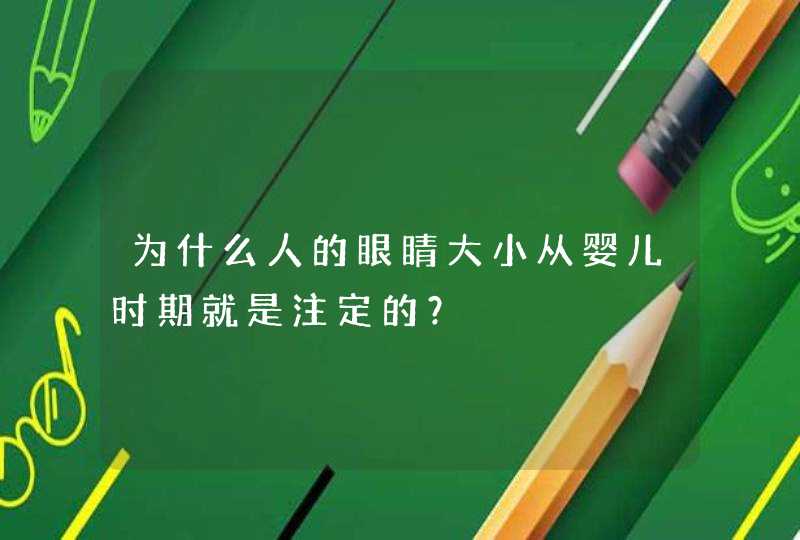 为什么人的眼睛大小从婴儿时期就是注定的?